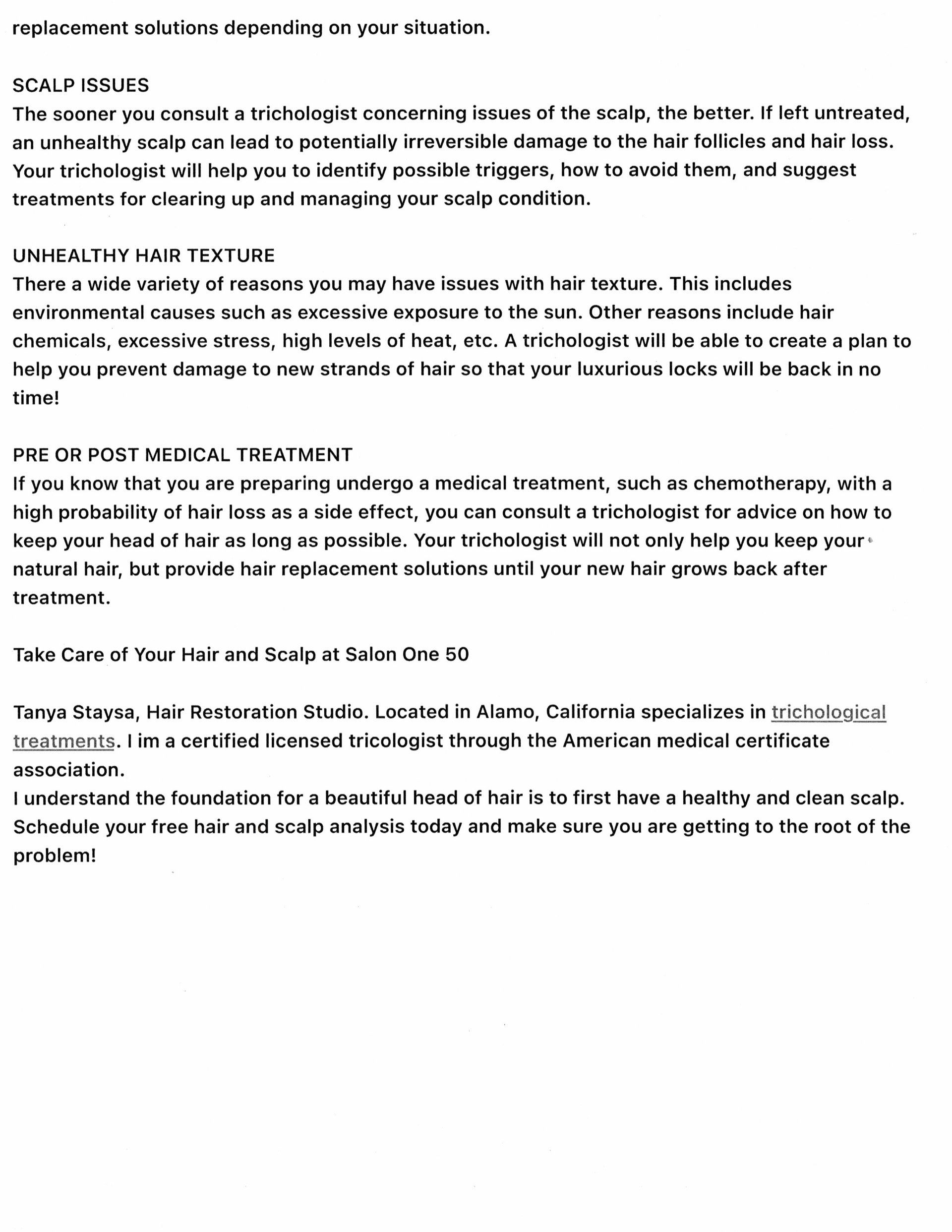 replacement solutions depending on your situation.

SCALP ISSUES
The sooner you consult a trichologist concerning issues of the scalp, the better. If left untreated, an unhealthy scalp can lead to potentially irreversible damage to the hair follicles and hair loss. Your trichologist will help you to identify possible triggers, how to avoid them, and suggest treatments for clearing up and managing your scalp condition.

UNHEALTHY HAIR TEXTURE
There a wide variety of reasons you may have issues with hair texture. This includes environmental causes such as excessive exposure to the sun. Other reasons include hair chemicals, excessive stress, high levels of heat, etc. A trichologist will be able to create a plan to help you prevent damage to new strands of hair so that your luxurious locks will be back in no time!

PRE OR POST MEDICAL TREATMENT
If you know that you are preparing undergo a medical treatment, such as chemotherapy, with a high probability of hair loss as a side effect, you can consult a trichologist for advice on how to keep your head of hair as long as possible. Your trichologist will not only help you keep your natural hair, but provide hair replacement solutions until your new hair grows back after treatment.

Take Care of Your Hair and Scalp at Salon One 50

Tanya Staysa, Hair Restoration Studio. Located in Alamo, California specializes in trichological treatments. I im a certified licensed tricologist through the American medical certificate association.
I understand the foundation for a beautiful head of hair is to first have a healthy and clean scalp. Schedule your free hair and scalp analysis today and make sure you are getting to the root of the problem!